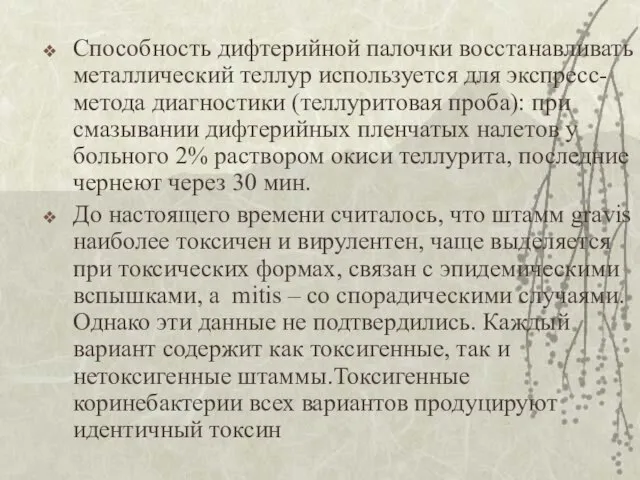 ❖ Способность дифтерийной палочки восстанавливать металлический теллур используется для экспресс-метода диагностики (теллуритовая проба): при смазывании дифтерийных пленчатых налетов у больного 2% раствором окиси теллурита, последние чернеют через 30 мин.

❖ До настоящего времени считалось, что штамм gravis наиболее токсичен и вирулентен, чаще выделяется при токсических формах, связан с эпидемическими вспышками, а mitis – со спорадическими случаями. Однако эти данные не подтвердились. Каждый вариант содержит как токсигенные, так и нетоксигенные штаммы.Токсигенные коринебактерии всех вариантов продуцируют идентичный токсин